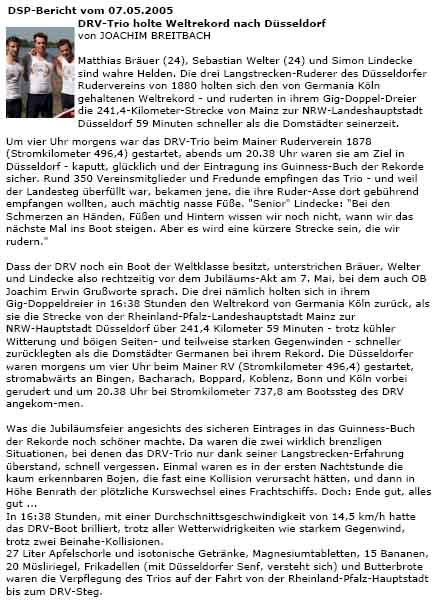 DSP-Bericht vom 07.05.2005

DRV-Trio holte Weltrekord nach Düsseldorf

von JOACHIM BREITBACH

Matthias Bräuer (24), Sebastian Welter (24) und Simon Lindecke sind wahre Helden. Die drei Langstrecken-Ruderer des Düsseldorfer Rudervereins von 1880 holten sich den von Germania Köln gehaltenen Weltrekord - und ruderten in ihrem Gig-Doppel-Dreier die 241,4-Kilometer-Strecke von Mainz zur NRW-Landeshauptstadt Düsseldorf 59 Minuten schneller als die Domstädter seinerzeit.

Um vier Uhr morgens war das DRV-Trio beim Mainer Ruderverein 1878 (Stromkilometer 496,4) gestartet, abends um 20.38 Uhr waren sie am Ziel in Düsseldorf - kaputt, glücklich und der Eintragung ins Guinness-Buch der Rekorde sicher. Rund 350 Vereinsmitglieder und Fredunde empfingen das Trio - und weil der Landesteg überfüllt war, bekamen jene, die ihre Ruder-Asse dort gebührend empfangen wollten, auch mächtig nasse Füße. "Senior" Lindecke: "Bei den Schmerzen an Händen, Füßen und Hintern wissen wir noch nicht, wann wir das nächste Mal ins Boot steigen. Aber es wird eine kürzere Strecke sein, die wir rudern."

Dass der DRV noch ein Boot der Weltklasse besitzt, unterstrichen Bräuer, Welter und Lindecke also rechtzeitig vor dem Jubiläums-Akt am 7. Mai, bei dem auch OB Joachim Erwin Grußworte sprach. Die drei nämlich holten sich in ihrem Gig-Doppeldreier in 16:38 Stunden den Weltrekord von Germania Köln zurück, als sie die Strecke von der Rheinland-Pfalz-Landeshauptstadt Mainz zur NRW-Hauptstadt Düsseldorf über 241,4 Kilometer 59 Minuten - trotz kühler Witterung und böigen Seiten- und teilweise starken Gegenwinden - schneller zurücklegten als die Domstädter Germanen bei ihrem Rekord. Die Düsseldorfer waren morgens um vier Uhr beim Mainer RV (Stromkilometer 496,4) gestartet, stromabwärts an Bingen, Bacharach, Boppard, Koblenz, Bonn und Köln vorbei gerudert und um 20.38 Uhr bei Stromkilometer 737,8 am Bootssteg des DRV angekom-men.

Was die Jubiläumsfeier angesichts des sicheren Eintrages in das Guinness-Buch der Rekorde noch schöner machte. Da waren die zwei wirklich brenzligen Situationen, bei denen das DRV-Trio nur dank seiner Langstrecken-Erfahrung überstand, schnell vergessen. Einmal waren es in der ersten Nachtstunde die kaum erkennbaren Bojen, die fast eine Kollision verursacht hätten, und dann in Höhe Benrath der plötzliche Kurswechsel eines Frachtschiffs. Doch: Ende gut, alles gut ...
In 16:38 Stunden, mit einer Durchschnittsgeschwindigkeit von 14,5 km/h hatte das DRV-Boot brilliert, trotz aller Wetterwidrigkeiten wie starkem Gegenwind, trotz zwei Beinahe-Kollisionen.
27 Liter Apfelschorle und isotonische Getränke, Magnesiumtabletten, 15 Bananen, 20 Müsliriegel, Frikadellen (mit Düsseldorfer Senf, versteht sich) und Butterbrote waren die Verpflegung des Trios auf der Fahrt von der Rheinland-Pfalz-Hauptstadt bis zum DRV-Steg.